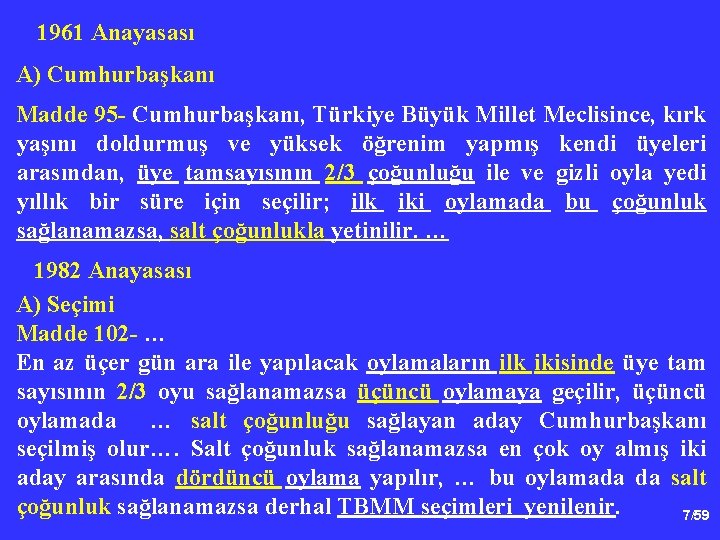 1961 Anayasası

A) Cumhurbaşkanı

Madde 95- Cumhurbaşkanı, Türkiye Büyük Millet Meclisince, kırk yaşını doldurmuş ve yüksek öğrenim yapmış kendi üyeleri arasından, üye tamsayısının 2/3 çoğunluğu ile ve gizli oyla yedi yıllık bir süre için seçilir; ilk iki oylamada bu çoğunluk sağlanamazsa, salt çoğunlukla yetinilir. …

1982 Anayasası

A) Seçimi

Madde 102- …

En az üçer gün ara ile yapılacak oylamaların ilk ikisinde üye tam sayısının 2/3 oyu sağlanamazsa üçüncü oylamaya geçilir, üçüncü oylamada … salt çoğunluğu sağlayan aday Cumhurbaşkanı seçilmiş olur…. Salt çoğunluk sağlanamazsa en çok oy almış iki aday arasında dördüncü oylama yapılır, … bu oylamada da salt çoğunluk sağlanamazsa derhal TBMM seçimleri yenilenir.

7/59